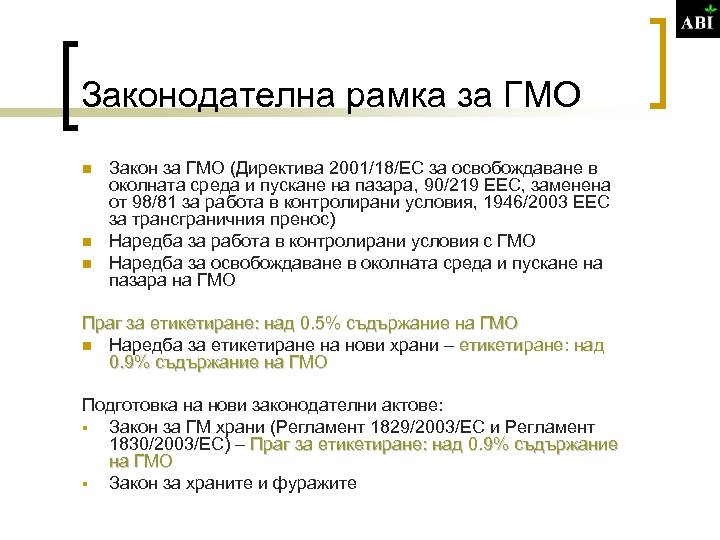 ABI

Законодателна рамка за ГМО

Закон за ГМО (Директива 2001/18/ЕС за освобождаване в околната среда и пускане на пазара, 90/219 ЕЕС, заменена от 98/81 за работа в контролирани условия, 1946/2003 ЕЕС за трансграничния пренос)

Наредба за работа в контролирани условия с ГМО

Наредба за освобождаване в околната среда и пускане на пазара на ГМО

Праг за етикетиране: над 0.5% съдържание на ГМО

Наредба за етикетиране на нови храни – етикетиране: над 0.9% съдържание на ГМО

Подготовка на нови законодателни актове:

Закон за ГМ храни (Регламент 1829/2003/ЕС и Регламент 1830/2003/ЕС) – Праг за етикетиране: над 0.9% съдържание на ГМО

Закон за храните и фуражите